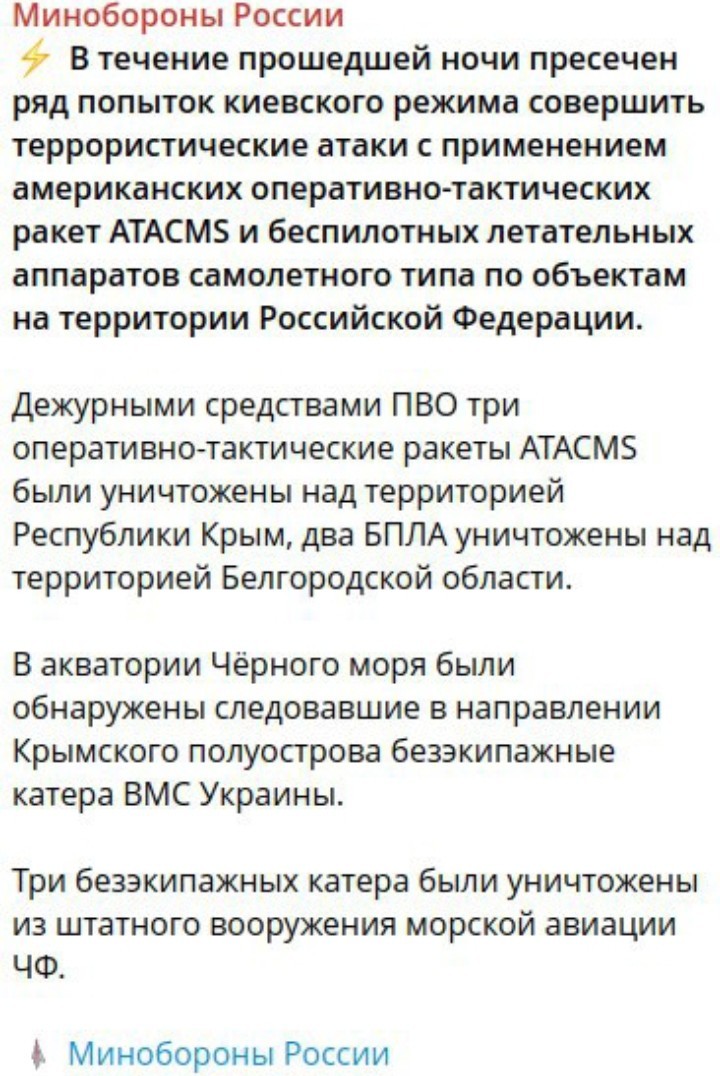 Минобороны России
⚡ В течение прошедшей ночи пресечен ряд попыток киевского режима совершить террористические атаки с применением американских оперативно-тактических ракет ATACMS и беспилотных летательных аппаратов самолетного типа по объектам на территории Российской Федерации.

Дежурными средствами ПВО три оперативно-тактические ракеты ATACMS были уничтожены над территорией Республики Крым, два БПЛА уничтожены над территорией Белгородской области.

В акватории Чёрного моря были обнаружены следовавшие в направлении Крымского полуострова безэкипажные катера ВМС Украины.

Три безэкипажных катера были уничтожены из штатного вооружения морской авиации ЧФ.

Минобороны России